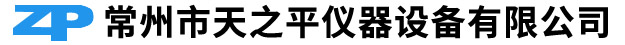 ZP 常州市天之平仪器设备有限公司